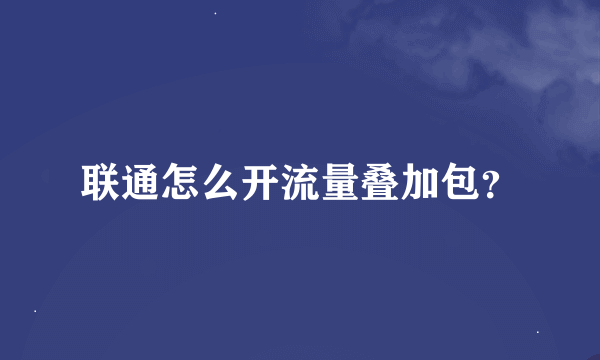 联通怎么开流量叠加包?